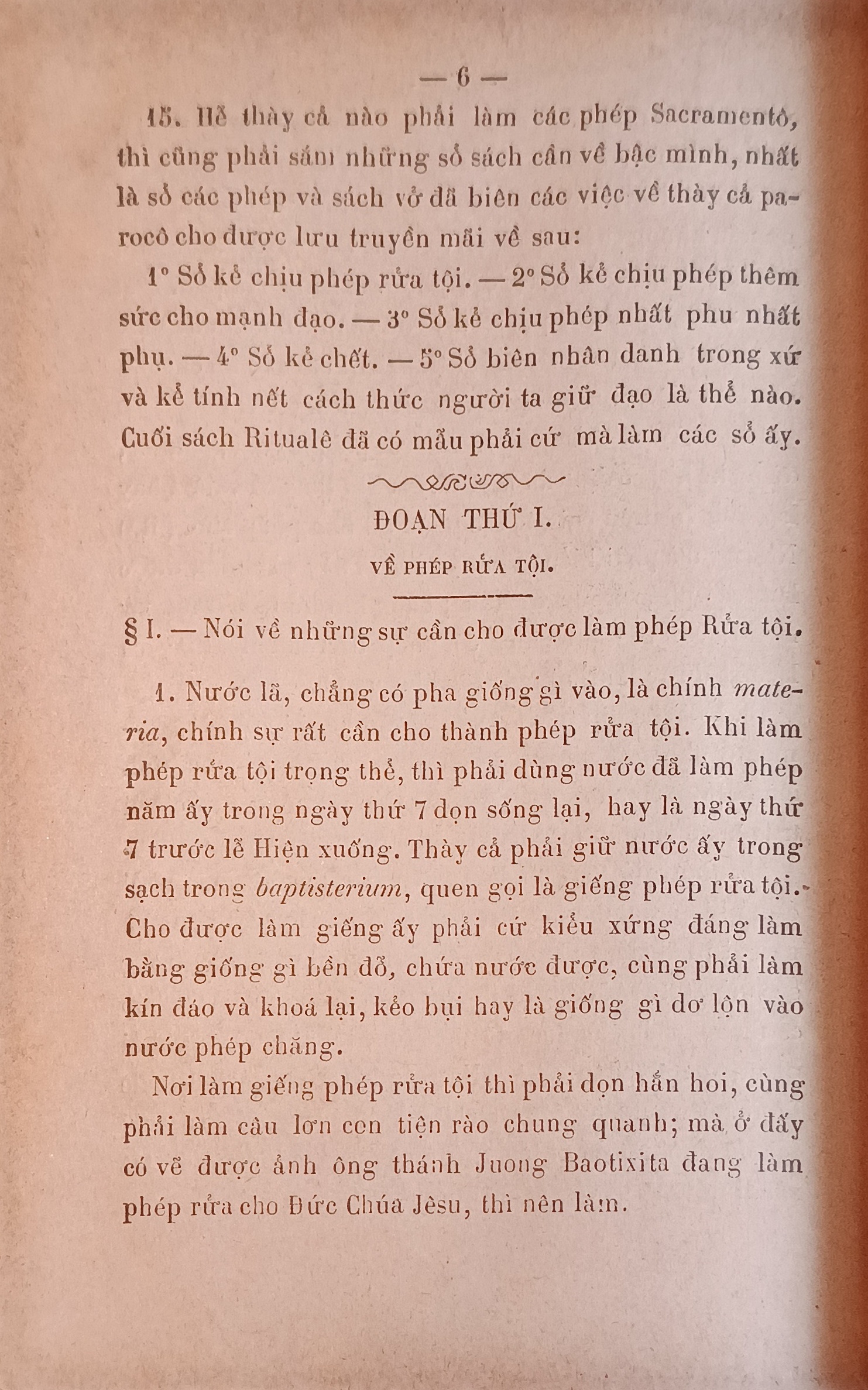 — 6 —

15. Hễ thày cả nào phải làm các phép Sacramentô, thì cũng phải sắm những sổ sách cần về bậc mình, nhất là sổ các phép và sách vở đã biên các việc về thày cả parocô cho được lưu truyền mãi về sau:

1° Sổ kẻ chịu phép rửa tội. — 2° Sổ kẻ chịu phép thêm sức cho mạnh đạo. — 3° Sổ kẻ chịu phép nhất phu nhất phụ. — 4° Sổ kẻ chết. — 5° Sổ biên nhân danh trong xứ và kể tính nết cách thức người ta giữ đạo là thể nào. Cuối sách Ritualê đã có mẫu phải cứ mà làm các sổ ấy.

ĐOẠN THỨ I.

VỀ PHÉP RỬA TỘI.

§ I. — Nói về những sự cần cho được làm phép Rửa tội.

1. Nước lã, chẳng có pha giống gì vào, là chính materia, chính sự rất cần cho thành phép rửa tội. Khi làm phép rửa tội trọng thể, thì phải dùng nước đã làm phép năm ấy trong ngày thứ 7 dọn sống lại, hay là ngày thứ 7 trước lễ Hiện xuống. Thày cả phải giữ nước ấy trong sạch trong baptisterium, quen gọi là giếng phép rửa tội. Cho được làm giếng ấy phải cứ kiểu xứng đáng làm bằng giống gì bền đỗ, chứa nước được, cùng phải làm kín đáo và khoá lại, kẻo bụi hay là giống gì dơ lộn vào nước phép chăng.

Nơi làm giếng phép rửa tội thì phải dọn hẳn hoi, cùng phải làm câu lơn con tiện rào chung quanh; mà ở đấy có vẽ được ảnh ông thánh Juong Baotixita đang làm phép rửa cho Đức Chúa Jêsu, thì nên làm.